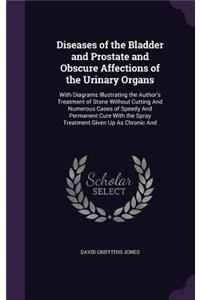 Diseases of the Bladder and Prostate and Obscure Affections of the Urinary Organs

With Diagrams Illustrating the Author's Treatment of Stone Without Cutting And Numerous Cases of Speedy And Permanent Cure With the Spray Treatment Given Up As Chronic And

Scholar SELECT

DAVID GRIFFITHS JONES